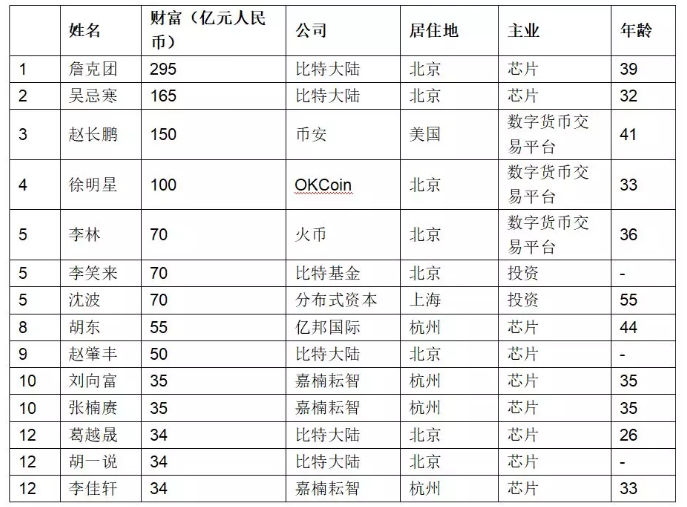 |  | 姓名 | 财富（亿元人民币） | 公司 | 居住地 | 主业 | 年龄 |
|---|---|---|---|---|---|---|
| 1 | 詹克团 | 295 | 比特大陆 | 北京 | 芯片 | 39 |
| 2 | 吴忌寒 | 165 | 比特大陆 | 北京 | 芯片 | 32 |
| 3 | 赵长鹏 | 150 | 币安 | 美国 | 数字货币交易平台 | 41 |
| 4 | 徐明星 | 100 | OKCoin | 北京 | 数字货币交易平台 | 33 |
| 5 | 李林 | 70 | 火币 | 北京 | 数字货币交易平台 | 36 |
| 5 | 李笑来 | 70 | 比特基金 | 北京 | 投资 | - |
| 5 | 沈波 | 70 | 分布式资本 | 上海 | 投资 | 55 |
| 8 | 胡东 | 55 | 亿邦国际 | 杭州 | 芯片 | 44 |
| 9 | 赵肇丰 | 50 | 比特大陆 | 北京 | 芯片 | - |
| 10 | 刘向富 | 35 | 嘉楠耘智 | 杭州 | 芯片 | 35 |
| 10 | 张楠赓 | 35 | 嘉楠耘智 | 杭州 | 芯片 | 35 |
| 12 | 葛越晟 | 34 | 比特大陆 | 北京 | 芯片 | 26 |
| 12 | 胡一说 | 34 | 比特大陆 | 北京 | 芯片 | - |
| 12 | 李佳轩 | 34 | 嘉楠耘智 | 杭州 | 芯片 | 33 |